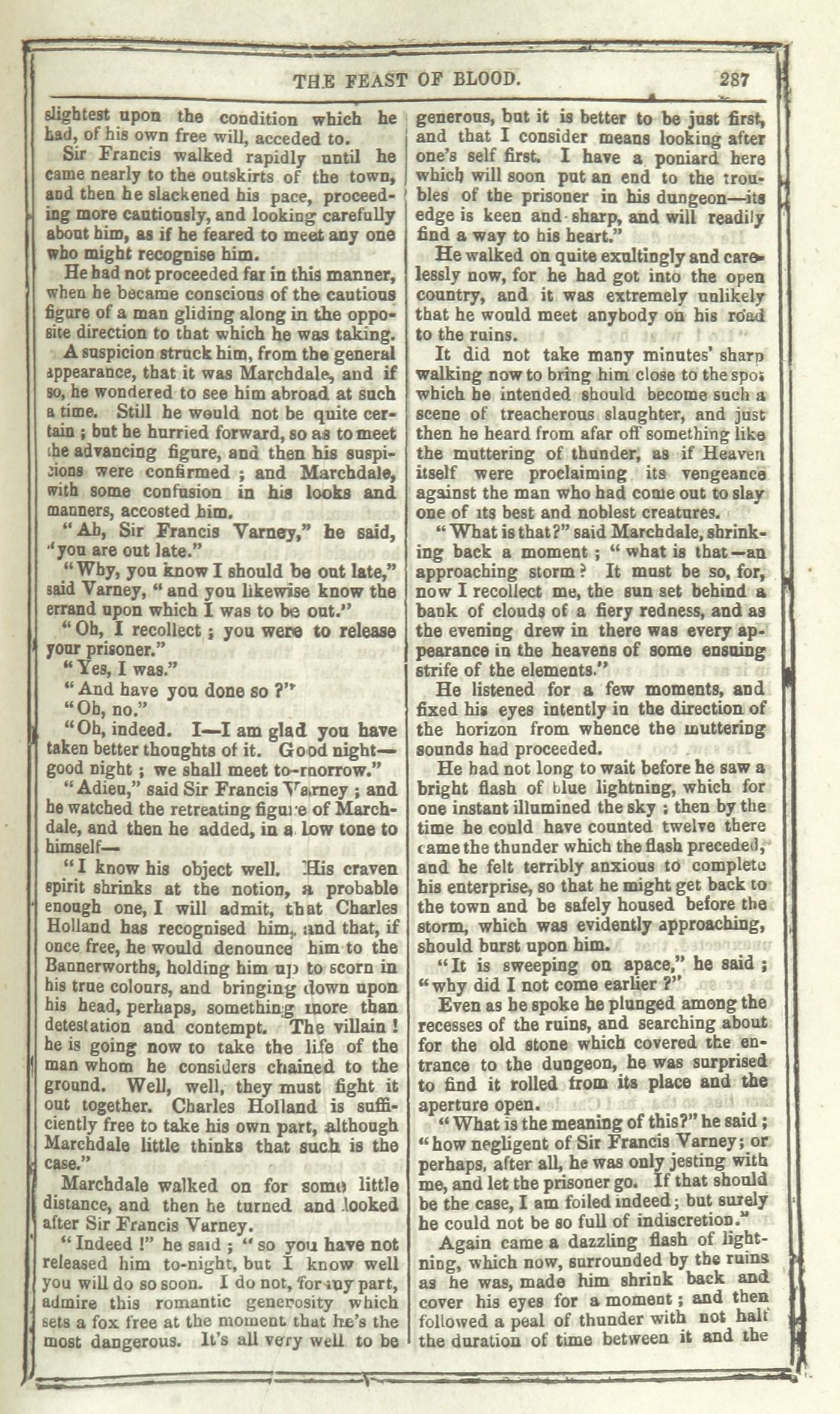 THE FEAST OF BLOOD. 287

slightest upon the condition which he had, of his own free will, acceded to.

Sir Francis walked rapidly until he came nearly to the outskirts of the town, and then he slackened his pace, proceeding more cautiously, and looking carefully about him, as if he feared to meet any one who might recognise him.

He had not proceeded far in this manner, when he became conscious of the cautious figure of a man gliding along in the opposite direction to that which he was taking.

A suspicion struck him, from the general appearance, that it was Marchdale, and if so, he wondered to see him abroad at such a time. Still he would not be quite certain; but he hurried forward, so as to meet the advancing figure, and then his suspicions were confirmed; and Marchdale, with some confusion in his looks and manners, accosted him.

"Ah, Sir Francis Varney," he said, "you are out late."

"Why, you know I should be out late," said Varney, "and you likewise know the errand upon which I was to be out."

"Oh, I recollect; you were to release your prisoner."

"Yes, I was."

"And have you done so?"

"Oh, no."

"Oh, indeed. I—I am glad you have taken better thoughts of it. Good night—good night; we shall meet to-morrow."

"Adieu," said Sir Francis Varney; and he watched the retreating figure of Marchdale, and then he added, in a low tone to himself—

"I know his object well. His craven spirit shrinks at the notion, a probable enough one, I will admit, that Charles Holland has recognised him, and that, if once free, he would denounce him to the Bannerworths, holding him up to scorn in his true colours, and bringing down upon his head, perhaps, something more than detestation and contempt. The villain! he is going now to take the life of the man whom he considers chained to the ground. Well, well, they must fight it out together. Charles Holland is sufficiently free to take his own part, although Marchdale little thinks that such is the case."

Marchdale walked on for some little distance, and then he turned and looked after Sir Francis Varney.

"Indeed!" he said; "so you have not released him to-night, but I know well you will do so soon. I do not, for my part, admire this romantic generosity which sets a fox free at the moment that he's the most dangerous. It's all very well to be generous, but it is better to be just first, and that I consider means looking after one's self first. I have a poniard here which will soon put an end to the troubles of the prisoner in his dungeon—its edge is keen and sharp, and will readily find a way to his heart."

He walked on quite exultingly and carelessly now, for he had got into the open country, and it was extremely unlikely that he would meet anybody on his road to the ruins.

It did not take many minutes' sharp walking now to bring him close to the spot which he intended should become such a scene of treacherous slaughter, and just then he heard from afar off something like the muttering of thunder, as if Heaven itself were proclaiming its vengeance against the man who had come out to slay one of its best and noblest creatures.

"What is that?" said Marchdale, shrinking back a moment; "what is that—an approaching storm? It must be so, for, now I recollect me, the sun set behind a bank of clouds of a fiery redness, and as the evening drew in there was every appearance in the heavens of some ensuing strife of the elements."

He listened for a few moments, and fixed his eyes intently in the direction of the horizon from whence the muttering sounds had proceeded.

He had not long to wait before he saw a bright flash of blue lightning, which for one instant illumined the sky; then by the time he could have counted twelve there came the thunder which the flash preceded, and he felt terribly anxious to complete his enterprise, so that he might get back to the town and be safely housed before the storm, which was evidently approaching, should burst upon him.

"It is sweeping on apace," he said; "why did I not come earlier?"

Even as he spoke he plunged among the recesses of the ruins, and searching about for the old stone which covered the entrance to the dungeon, he was surprised to find it rolled from its place and the aperture open.

"What is the meaning of this?" he said; "how negligent of Sir Francis Varney; or perhaps, after all, he was only jesting with me, and let the prisoner go. If that should be the case, I am foiled indeed; but surely he could not be so full of indiscretion."

Again came a dazzling flash of lightning, which now, surrounded by the ruins as he was, made him shrink back and cover his eyes for a moment; and then followed a peal of thunder with not half the duration of time between it and the